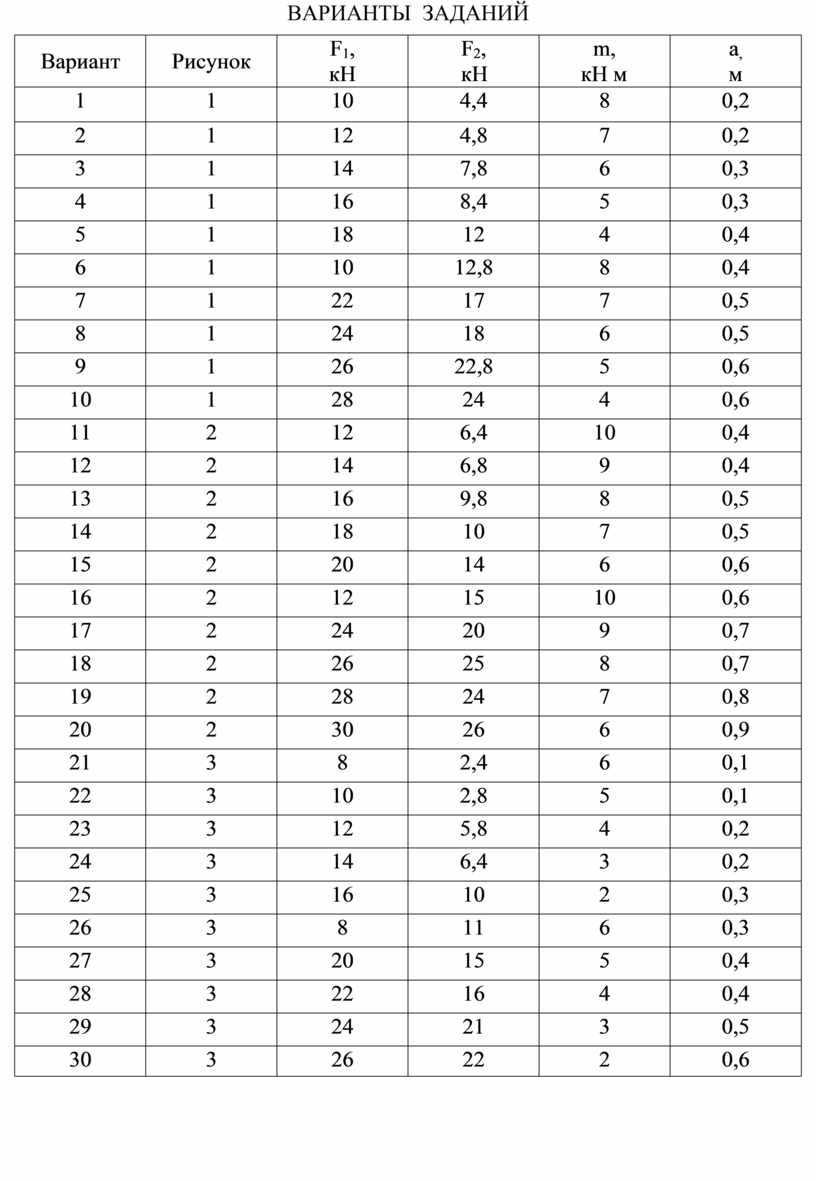 ВАРИАНТЫ ЗАДАНИЙ

| Вариант | Рисунок | $F_1$, кН | $F_2$, кН | m, кН м | а, м |
|---|---|---|---|---|---|
| 1 | 1 | 10 | 4,4 | 8 | 0,2 |
| 2 | 1 | 12 | 4,8 | 7 | 0,2 |
| 3 | 1 | 14 | 7,8 | 6 | 0,3 |
| 4 | 1 | 16 | 8,4 | 5 | 0,3 |
| 5 | 1 | 18 | 12 | 4 | 0,4 |
| 6 | 1 | 10 | 12,8 | 8 | 0,4 |
| 7 | 1 | 22 | 17 | 7 | 0,5 |
| 8 | 1 | 24 | 18 | 6 | 0,5 |
| 9 | 1 | 26 | 22,8 | 5 | 0,6 |
| 10 | 1 | 28 | 24 | 4 | 0,6 |
| 11 | 2 | 12 | 6,4 | 10 | 0,4 |
| 12 | 2 | 14 | 6,8 | 9 | 0,4 |
| 13 | 2 | 16 | 9,8 | 8 | 0,5 |
| 14 | 2 | 18 | 10 | 7 | 0,5 |
| 15 | 2 | 20 | 14 | 6 | 0,6 |
| 16 | 2 | 12 | 15 | 10 | 0,6 |
| 17 | 2 | 24 | 20 | 9 | 0,7 |
| 18 | 2 | 26 | 25 | 8 | 0,7 |
| 19 | 2 | 28 | 24 | 7 | 0,8 |
| 20 | 2 | 30 | 26 | 6 | 0,9 |
| 21 | 3 | 8 | 2,4 | 6 | 0,1 |
| 22 | 3 | 10 | 2,8 | 5 | 0,1 |
| 23 | 3 | 12 | 5,8 | 4 | 0,2 |
| 24 | 3 | 14 | 6,4 | 3 | 0,2 |
| 25 | 3 | 16 | 10 | 2 | 0,3 |
| 26 | 3 | 8 | 11 | 6 | 0,3 |
| 27 | 3 | 20 | 15 | 5 | 0,4 |
| 28 | 3 | 22 | 16 | 4 | 0,4 |
| 29 | 3 | 24 | 21 | 3 | 0,5 |
| 30 | 3 | 26 | 22 | 2 | 0,6 |